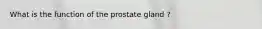 What is the function of the prostate gland ?